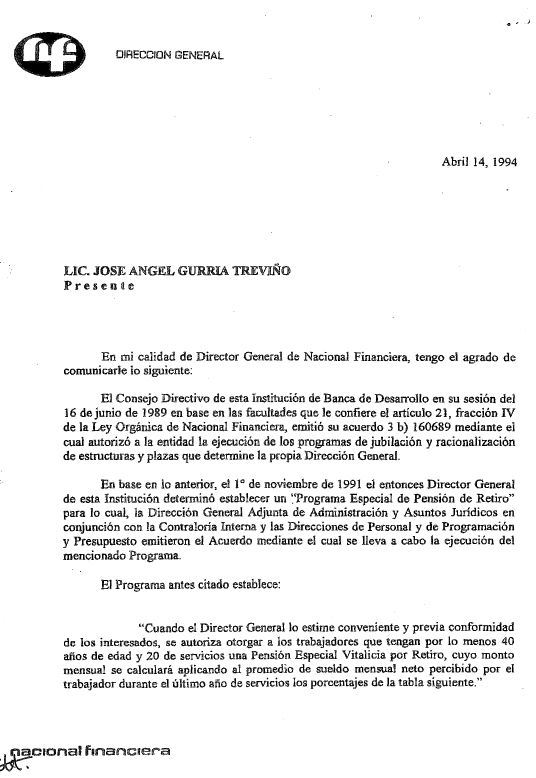 DIRECCION GENERAL

Abril 14, 1994

LIC. JOSE ANGEL GURRIA TREVIÑO
Presente

En mi calidad de Director General de Nacional Financiera, tengo el agrado de comunicarle lo siguiente:

El Consejo Directivo de esta Institución de Banca de Desarrollo en su sesión del 16 de junio de 1989 en base en las facultades que le confiere el artículo 21, fracción IV de la Ley Orgánica de Nacional Financiera, emitió su acuerdo 3 b) 160689 mediante el cual autorizó a la entidad la ejecución de los programas de jubilación y racionalización de estructuras y plazas que determine la propia Dirección General.

En base en lo anterior, el 1° de noviembre de 1991 el entonces Director General de esta Institución determinó establecer un "Programa Especial de Pensión de Retiro" para lo cual, la Dirección General Adjunta de Administración y Asuntos Jurídicos en conjunción con la Contraloría Interna y las Direcciones de Personal y de Programación y Presupuesto emitieron el Acuerdo mediante el cual se lleva a cabo la ejecución del mencionado Programa.

El Programa antes citado establece:

"Cuando el Director General lo estime conveniente y previa conformidad de los interesados, se autoriza otorgar a los trabajadores que tengan por lo menos 40 años de edad y 20 de servicios una Pensión Especial Vitalicia por Retiro, cuyo monto mensual se calculará aplicando al promedio de sueldo mensual neto percibido por el trabajador durante el último año de servicios los porcentajes de la tabla siguiente."

nacional financiera